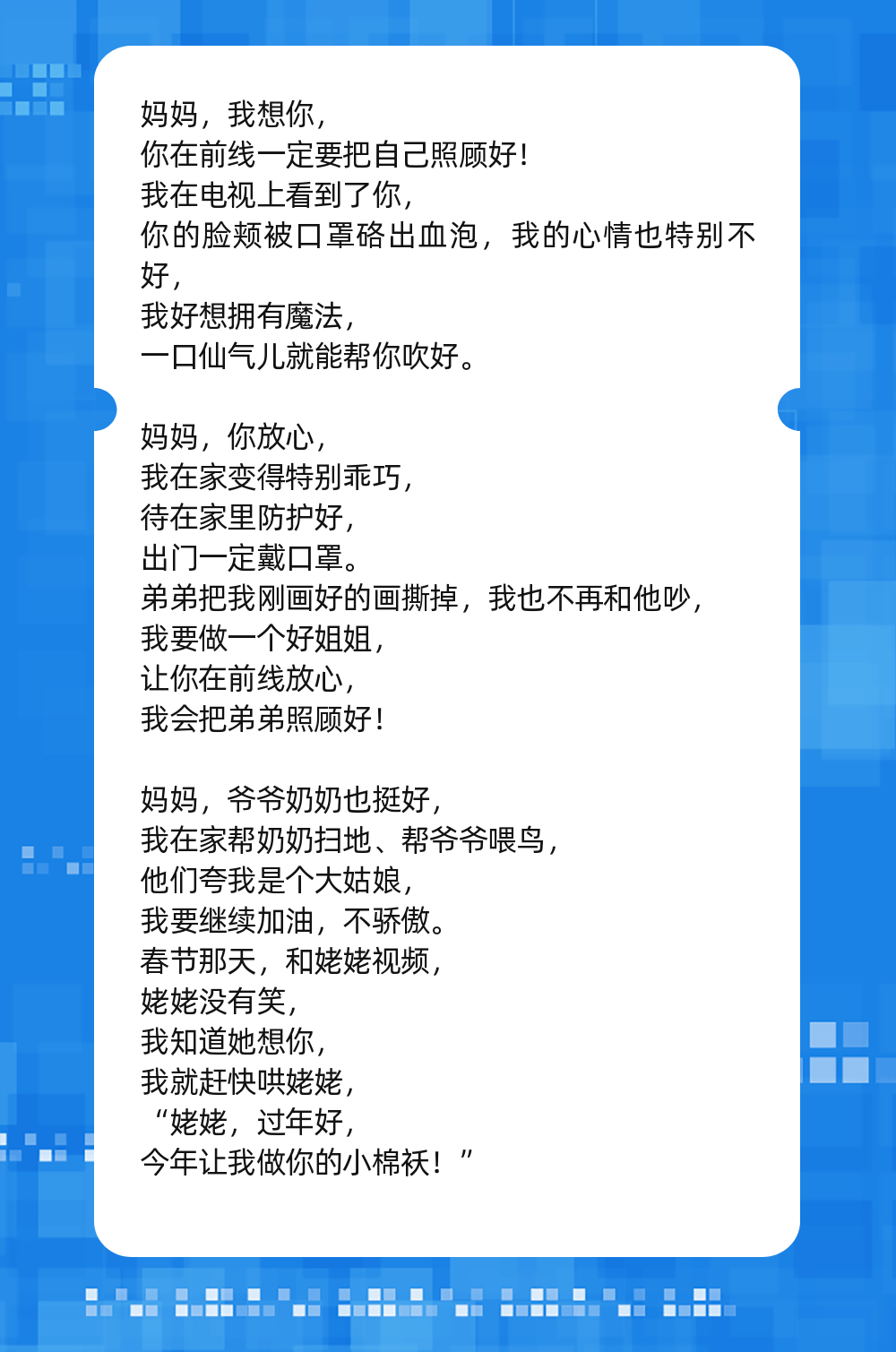 妈妈，我想你，
你在前线一定要把自己照顾好！
我在电视上看到了你，
你的脸颊被口罩硌出血泡，我的心情也特别不好，
我好想拥有魔法，
一口仙气儿就能帮你吹好。

妈妈，你放心，
我在家变得特别乖巧，
待在家里防护好，
出门一定戴口罩。
弟弟把我刚画好的画撕掉，我也不再和他吵，
我要做一个好姐姐，
让你在前线放心，
我会把弟弟照顾好！

妈妈，爷爷奶奶也挺好，
我在家帮奶奶扫地、帮爷爷喂鸟，
他们夸我是个大姑娘，
我要继续加油，不骄傲。
春节那天，和姥姥视频，
姥姥没有笑，
我知道她想你，
我就赶快哄姥姥，
“姥姥，过年好，
今年让我做你的小棉袄！”